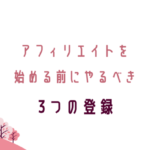 アフィリエイトを
始める前にやるべき
3つの登録